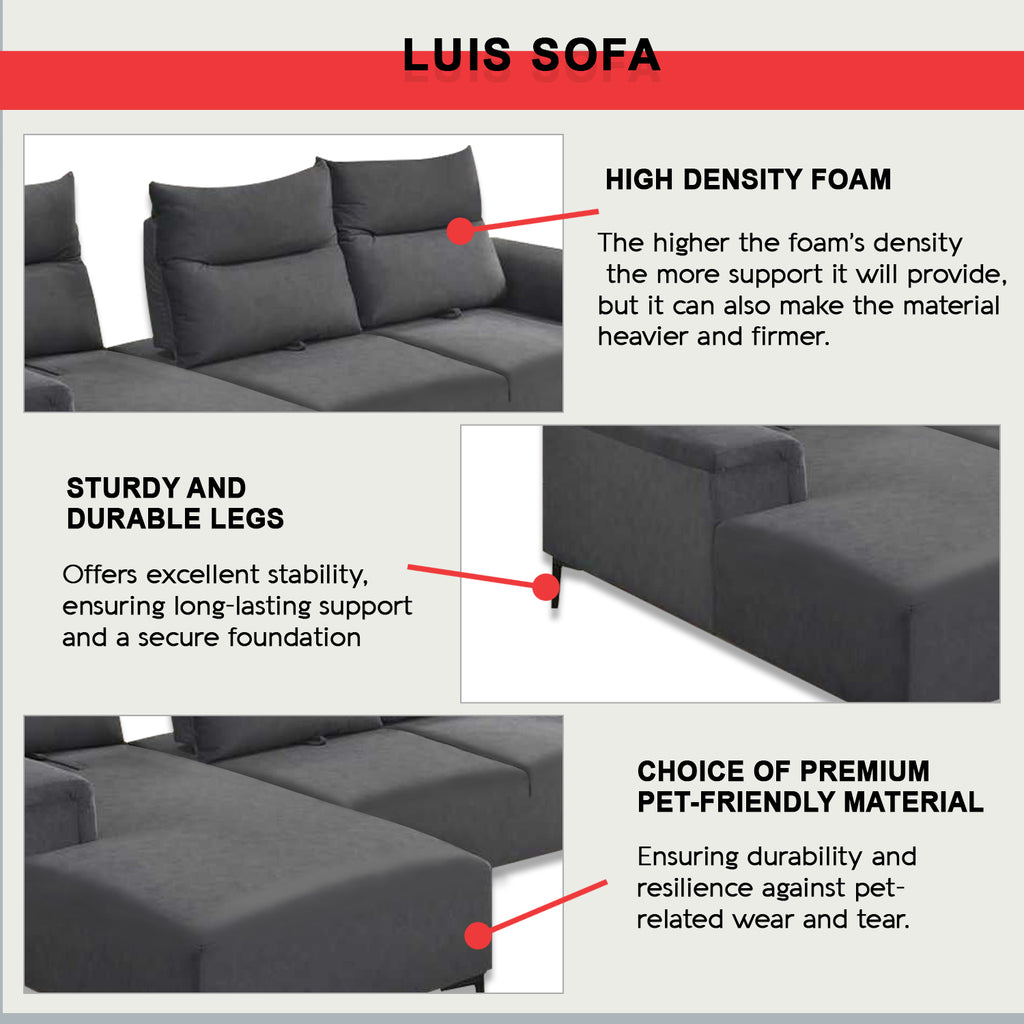 LUIS SOFA

HIGH DENSITY FOAM

The higher the foam's density the more support it will provide, but it can also make the material heavier and firmer.

STURDY AND DURABLE LEGS

Offers excellent stability, ensuring long-lasting support and a secure foundation

CHOICE OF PREMIUM PET-FRIENDLY MATERIAL

Ensuring durability and resilience against pet-related wear and tear.